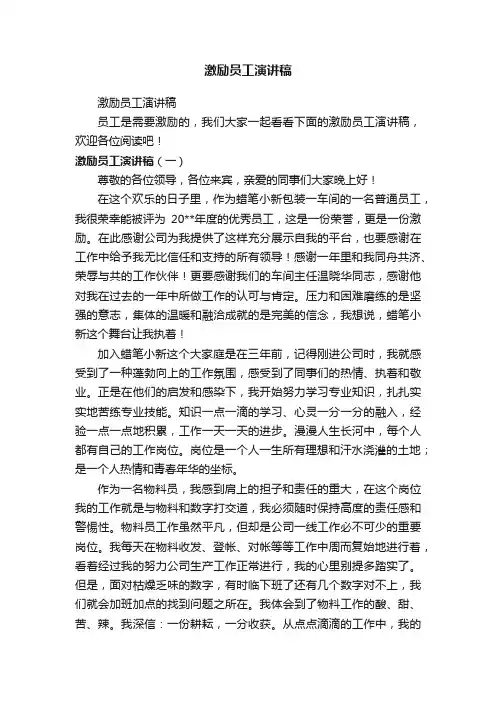 激励员工演讲稿

激励员工演讲稿

员工是需要激励的，我们大家一起看看下面的激励员工演讲稿，欢迎各位阅读吧！

激励员工演讲稿（一）

尊敬的各位领导，各位来宾，亲爱的同事们大家晚上好！

在这个欢乐的日子里，作为蜡笔小新包装一车间的一名普通员工，我很荣幸能被评为 20**年度的优秀员工，这是一份荣誉，更是一份激励。在此感谢公司为我提供了这样充分展示自我的平台，也要感谢在工作中给予我无比信任和支持的所有领导！感谢一年里和我同舟共济、荣辱与共的工作伙伴！更要感谢我们的车间主任温晓华同志，感谢他对我在过去的一年中所做工作的认可与肯定。压力和困难磨练的是坚强的意志，集体的温暖和融洽成就的是完美的信念，我想说，蜡笔小新这个舞台让我执着！

加入蜡笔小新这个大家庭是在三年前，记得刚进公司时，我就感受到了一种蓬勃向上的工作氛围，感受到了同事们的热情、执着和敬业。正是在他们的启发和感染下，我开始努力学习专业知识，扎扎实实地苦练专业技能。知识一点一滴的学习、心灵一分一分的融入，经验一点一点地积累，工作一天一天的进步。漫漫人生长河中，每个人都有自己的工作岗位。岗位是一个人一生所有理想和汗水浇灌的土地；是一个人热情和青春年华的坐标。

作为一名物料员，我感到肩上的担子和责任的重大，在这个岗位我的工作就是与物料和数字打交道，我必须随时保持高度的责任感和警惕性。物料员工作虽然平凡，但却是公司一线工作必不可少的重要岗位。我每天在物料收发、登帐、对帐等等工作中周而复始地进行着，看着经过我的努力公司生产工作正常进行，我的心里别提多踏实了。但是，面对枯燥乏味的数字，有时临下班了还有几个数字对不上，我们就会加班加点的找到问题之所在。我体会到了物料工作的酸、甜、苦、辣。我深信：一份耕耘，一分收获。从点点滴滴的工作中，我的